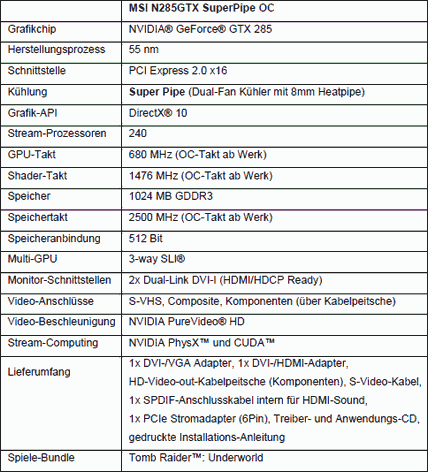 | | MSI N285GTX SuperPipe OC |
|---|---|
| Grafikchip | NVIDIA® GeForce® GTX 285 |
| Herstellungsprozess | 55 nm |
| Schnittstelle | PCI Express 2.0 x16 |
| Kühlung | Super Pipe (Dual-Fan Kühler mit 8mm Heatpipe) |
| Grafik-API | DirectX® 10 |
| Stream-Prozessoren | 240 |
| GPU-Takt | 680 MHz (OC-Takt ab Werk) |
| Shader-Takt | 1476 MHz (OC-Takt ab Werk) |
| Speicher | 1024 MB GDDR3 |
| Speichertakt | 2500 MHz (OC-Takt ab Werk) |
| Speicheranbindung | 512 Bit |
| Multi-GPU | 3-way SLI® |
| Monitor-Schnittstellen | 2x Dual-Link DVI-I (HDMI/HDCP Ready) |
| Video-Anschlüsse | S-VHS, Composite, Komponenten (über Kabelpeitsche) |
| Video-Beschleunigung | NVIDIA PureVideo® HD |
| Stream-Computing | NVIDIA PhysX™ und CUDA™ |
| Lieferumfang | 1x DVI-/VGA Adapter, 1x DVI-/HDMI-Adapter, HD-Video-out-Kabelpeitsche (Komponenten), S-Video-Kabel, 1x SPDIF-Anschlusskabel intern für HDMI-Sound, 1x PCIe Stromadapter (6Pin), Treiber- und Anwendungs-CD, gedruckte Installations-Anleitung |
| Spiele-Bundle | Tomb Raider™: Underworld |